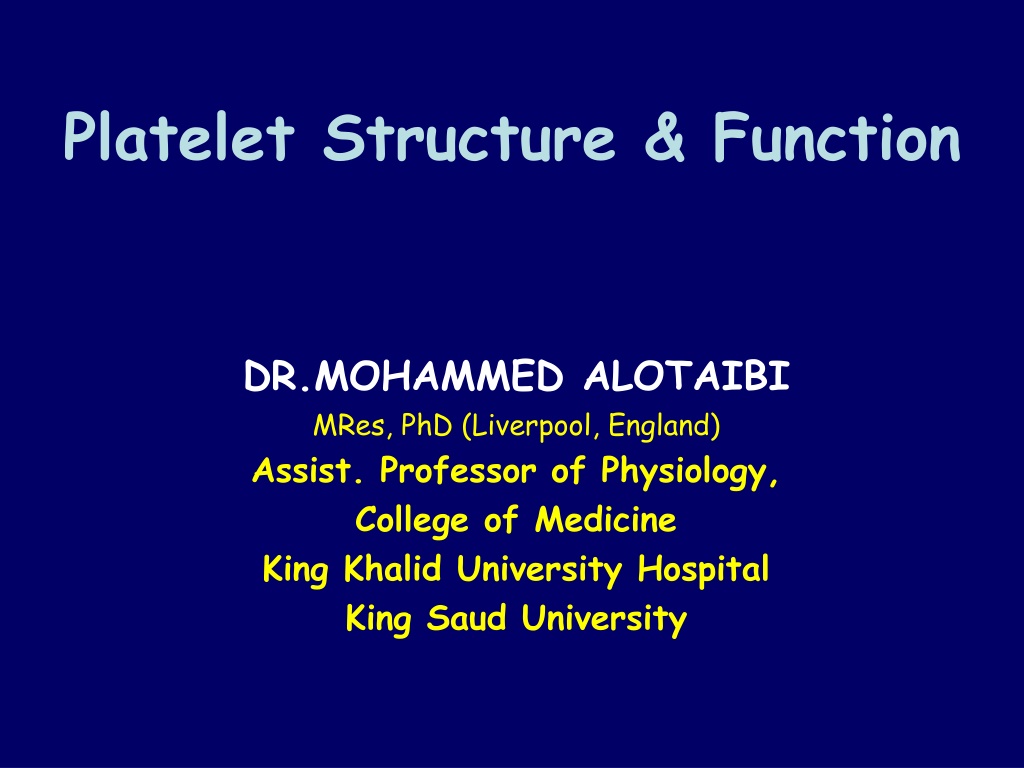 Platelet Structure & Function

DR.MOHAMMED ALOTAIBI
MRes, PhD (Liverpool, England)
Assist. Professor of Physiology,
College of Medicine
King Khalid University Hospital
King Saud University